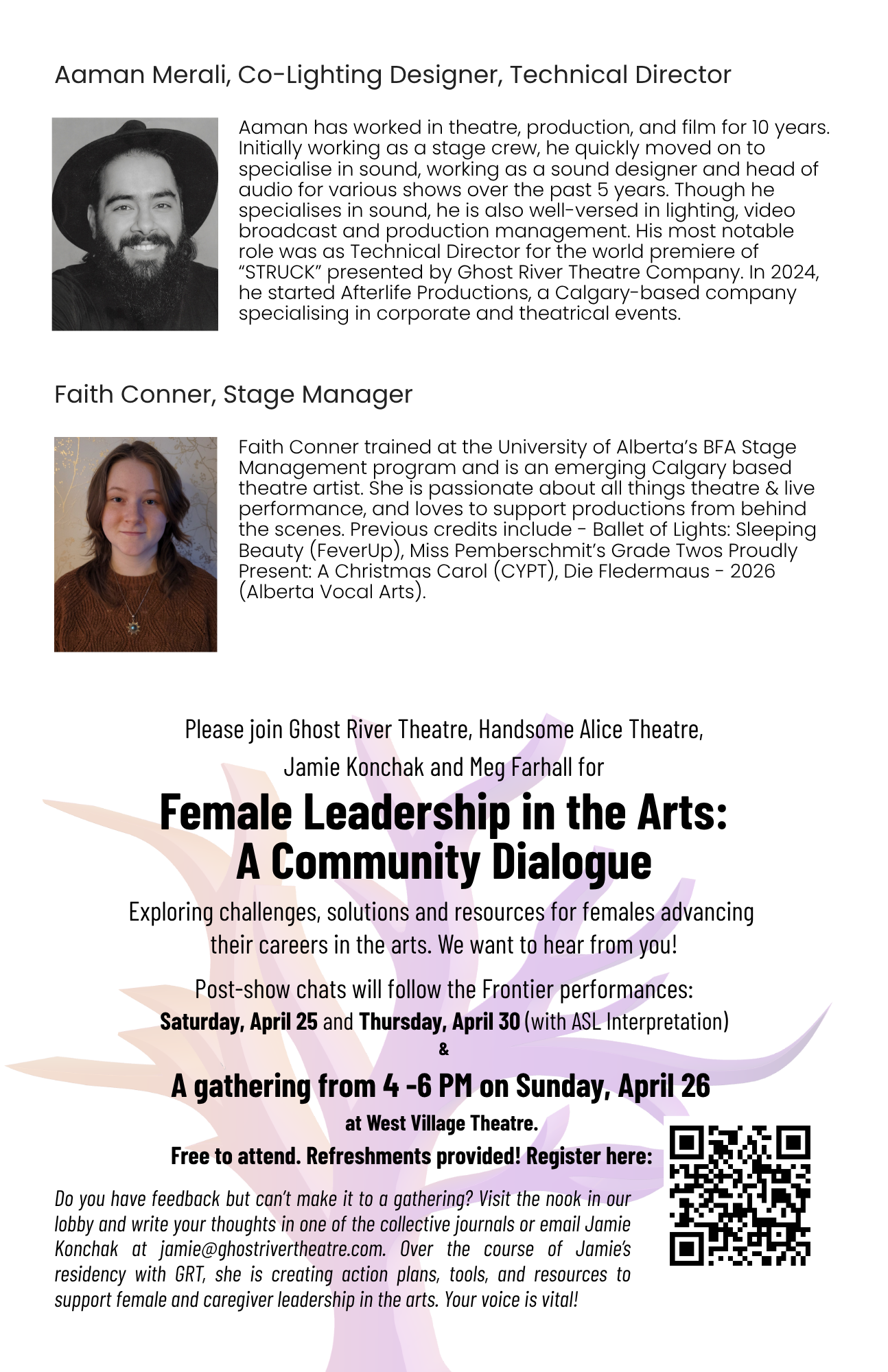 Aaman Merali, Co-Lighting Designer, Technical Director

Aaman has worked in theatre, production, and film for 10 years. Initially working as a stage crew, he quickly moved on to specialise in sound, working as a sound designer and head of audio for various shows over the past 5 years. Though he specialises in sound, he is also well-versed in lighting, video broadcast and production management. His most notable role was as Technical Director for the world premiere of "STRUCK" presented by Ghost River Theatre Company. In 2024, he started Afterlife Productions, a Calgary-based company specialising in corporate and theatrical events.

Faith Conner, Stage Manager

Faith Conner trained at the University of Alberta's BFA Stage Management program and is an emerging Calgary based theatre artist. She is passionate about all things theatre & live performance, and loves to support productions from behind the scenes. Previous credits include - Ballet of Lights: Sleeping Beauty (FeverUp), Miss Pemberschmit's Grade Twos Proudly Present: A Christmas Carol (CYPT), Die Fledermaus - 2026 (Alberta Vocal Arts).

Please join Ghost River Theatre, Handsome Alice Theatre, Jamie Konchak and Meg Farhall for

Female Leadership in the Arts: A Community Dialogue

Exploring challenges, solutions and resources for females advancing their careers in the arts. We want to hear from you!

Post-show chats will follow the Frontier performances:
Saturday, April 25 and Thursday, April 30 (with ASL Interpretation)
&
A gathering from 4 -6 PM on Sunday, April 26
at West Village Theatre.
Free to attend. Refreshments provided! Register here:

Do you have feedback but can't make it to a gathering? Visit the nook in our lobby and write your thoughts in one of the collective journals or email Jamie Konchak at jamie@ghostrivertheatre.com. Over the course of Jamie's residency with GRT, she is creating action plans, tools, and resources to support female and caregiver leadership in the arts. Your voice is vital!